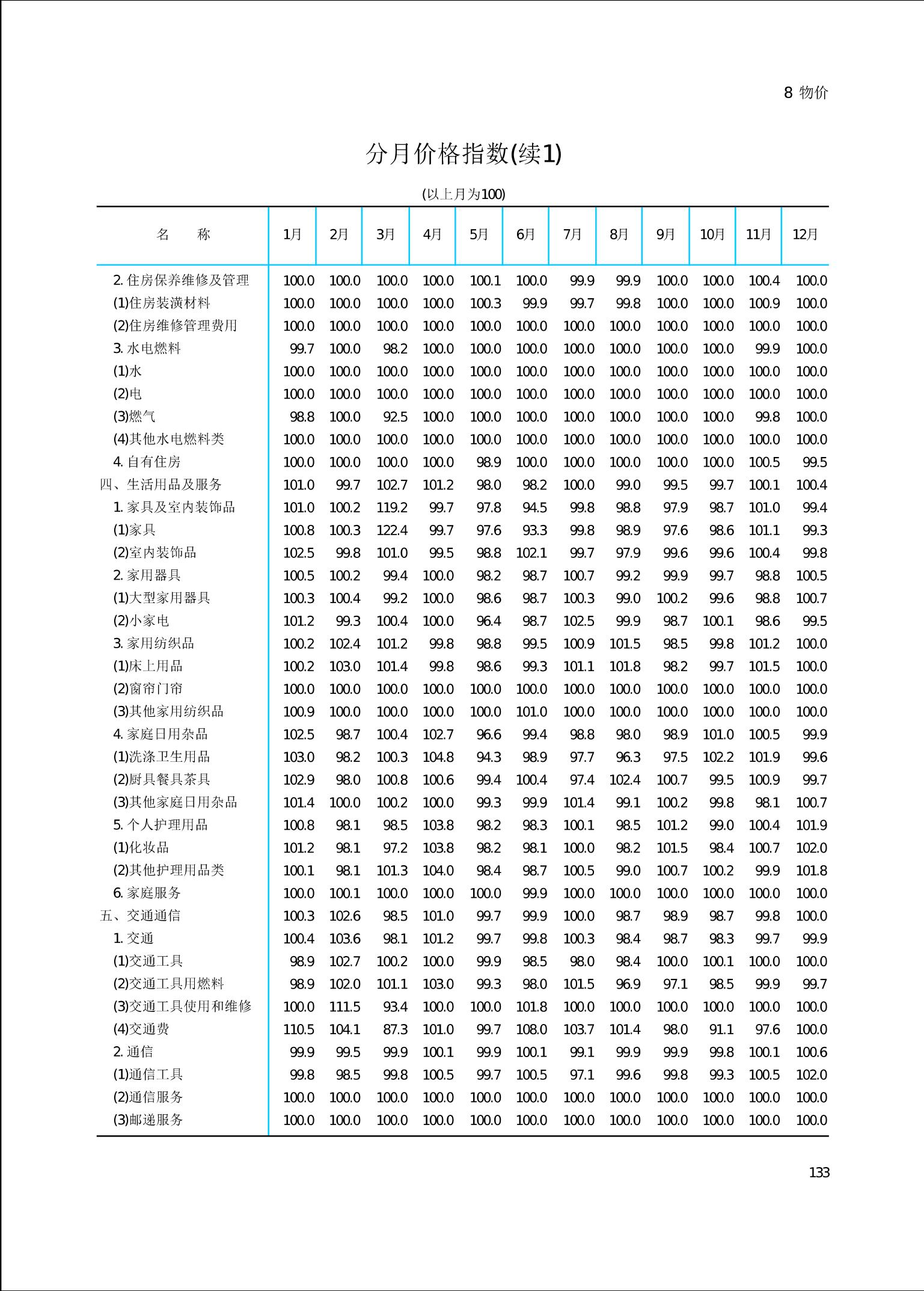 8 物价

分月价格指数(续1)

(以上月为100)

| 名 称 | 1月 | 2月 | 3月 | 4月 | 5月 | 6月 | 7月 | 8月 | 9月 | 10月 | 11月 | 12月 |
|---|---|---|---|---|---|---|---|---|---|---|---|---|
| 2.住房保养维修及管理 | 100.0 | 100.0 | 100.0 | 100.0 | 100.1 | 100.0 | 99.9 | 99.9 | 100.0 | 100.0 | 100.4 | 100.0 |
| (1)住房装潢材料 | 100.0 | 100.0 | 100.0 | 100.0 | 100.3 | 99.9 | 99.7 | 99.8 | 100.0 | 100.0 | 100.9 | 100.0 |
| (2)住房维修管理费用 | 100.0 | 100.0 | 100.0 | 100.0 | 100.0 | 100.0 | 100.0 | 100.0 | 100.0 | 100.0 | 100.0 | 100.0 |
| 3.水电燃料 | 99.7 | 100.0 | 98.2 | 100.0 | 100.0 | 100.0 | 100.0 | 100.0 | 100.0 | 100.0 | 99.9 | 100.0 |
| (1)水 | 100.0 | 100.0 | 100.0 | 100.0 | 100.0 | 100.0 | 100.0 | 100.0 | 100.0 | 100.0 | 100.0 | 100.0 |
| (2)电 | 100.0 | 100.0 | 100.0 | 100.0 | 100.0 | 100.0 | 100.0 | 100.0 | 100.0 | 100.0 | 100.0 | 100.0 |
| (3)燃气 | 98.8 | 100.0 | 92.5 | 100.0 | 100.0 | 100.0 | 100.0 | 100.0 | 100.0 | 100.0 | 99.8 | 100.0 |
| (4)其他水电燃料类 | 100.0 | 100.0 | 100.0 | 100.0 | 100.0 | 100.0 | 100.0 | 100.0 | 100.0 | 100.0 | 100.0 | 100.0 |
| 4.自有住房 | 100.0 | 100.0 | 100.0 | 100.0 | 98.9 | 100.0 | 100.0 | 100.0 | 100.0 | 100.0 | 100.5 | 99.5 |
| 四、生活用品及服务 | 101.0 | 99.7 | 102.7 | 101.2 | 98.0 | 98.2 | 100.0 | 99.0 | 99.5 | 99.7 | 100.1 | 100.4 |
| 1.家具及室内装饰品 | 101.0 | 100.2 | 119.2 | 99.7 | 97.8 | 94.5 | 99.8 | 98.8 | 97.9 | 98.7 | 101.0 | 99.4 |
| (1)家具 | 100.8 | 100.3 | 122.4 | 99.7 | 97.6 | 93.3 | 99.8 | 98.9 | 97.6 | 98.6 | 101.1 | 99.3 |
| (2)室内装饰品 | 102.5 | 99.8 | 101.0 | 99.5 | 98.8 | 102.1 | 99.7 | 97.9 | 99.6 | 99.6 | 100.4 | 99.8 |
| 2.家用器具 | 100.5 | 100.2 | 99.4 | 100.0 | 98.2 | 98.7 | 100.7 | 99.2 | 99.9 | 99.7 | 98.8 | 100.5 |
| (1)大型家用器具 | 100.3 | 100.4 | 99.2 | 100.0 | 98.6 | 98.7 | 100.3 | 99.0 | 100.2 | 99.6 | 98.8 | 100.7 |
| (2)小家电 | 101.2 | 99.3 | 100.4 | 100.0 | 96.4 | 98.7 | 102.5 | 99.9 | 98.7 | 100.1 | 98.6 | 99.5 |
| 3.家用纺织品 | 100.2 | 102.4 | 101.2 | 99.8 | 98.8 | 99.5 | 100.9 | 101.5 | 98.5 | 99.8 | 101.2 | 100.0 |
| (1)床上用品 | 100.2 | 103.0 | 101.4 | 99.8 | 98.6 | 99.3 | 101.1 | 101.8 | 98.2 | 99.7 | 101.5 | 100.0 |
| (2)窗帘门帘 | 100.0 | 100.0 | 100.0 | 100.0 | 100.0 | 100.0 | 100.0 | 100.0 | 100.0 | 100.0 | 100.0 | 100.0 |
| (3)其他家用纺织品 | 100.9 | 100.0 | 100.0 | 100.0 | 100.0 | 101.0 | 100.0 | 100.0 | 100.0 | 100.0 | 100.0 | 100.0 |
| 4.家庭日用杂品 | 102.5 | 98.7 | 100.4 | 102.7 | 96.6 | 99.4 | 98.8 | 98.0 | 98.9 | 101.0 | 100.5 | 99.9 |
| (1)洗涤卫生用品 | 103.0 | 98.2 | 100.3 | 104.8 | 94.3 | 98.9 | 97.7 | 96.3 | 97.5 | 102.2 | 101.9 | 99.6 |
| (2)厨具餐具茶具 | 102.9 | 98.0 | 100.8 | 100.6 | 99.4 | 100.4 | 97.4 | 102.4 | 100.7 | 99.5 | 100.9 | 99.7 |
| (3)其他家庭日用杂品 | 101.4 | 100.0 | 100.2 | 100.0 | 99.3 | 99.9 | 101.4 | 99.1 | 100.2 | 99.8 | 98.1 | 100.7 |
| 5.个人护理用品 | 100.8 | 98.1 | 98.5 | 103.8 | 98.2 | 98.3 | 100.1 | 98.5 | 101.2 | 99.0 | 100.4 | 101.9 |
| (1)化妆品 | 101.2 | 98.1 | 97.2 | 103.8 | 98.2 | 98.1 | 100.0 | 98.2 | 101.5 | 98.4 | 100.7 | 102.0 |
| (2)其他护理用品类 | 100.1 | 98.1 | 101.3 | 104.0 | 98.4 | 98.7 | 100.5 | 99.0 | 100.7 | 100.2 | 99.9 | 101.8 |
| 6.家庭服务 | 100.0 | 100.1 | 100.0 | 100.0 | 100.0 | 99.9 | 100.0 | 100.0 | 100.0 | 100.0 | 100.0 | 100.0 |
| 五、交通通信 | 100.3 | 102.6 | 98.5 | 101.0 | 99.7 | 99.9 | 100.0 | 98.7 | 98.9 | 98.7 | 99.8 | 100.0 |
| 1.交通 | 100.4 | 103.6 | 98.1 | 101.2 | 99.7 | 99.8 | 100.3 | 98.4 | 98.7 | 98.3 | 99.7 | 99.9 |
| (1)交通工具 | 98.9 | 102.7 | 100.2 | 100.0 | 99.9 | 98.5 | 98.0 | 98.4 | 100.0 | 100.1 | 100.0 | 100.0 |
| (2)交通工具用燃料 | 98.9 | 102.0 | 101.1 | 103.0 | 99.3 | 98.0 | 101.5 | 96.9 | 97.1 | 98.5 | 99.9 | 99.7 |
| (3)交通工具使用和维修 | 100.0 | 111.5 | 93.4 | 100.0 | 100.0 | 101.8 | 100.0 | 100.0 | 100.0 | 100.0 | 100.0 | 100.0 |
| (4)交通费 | 110.5 | 104.1 | 87.3 | 101.0 | 99.7 | 108.0 | 103.7 | 101.4 | 98.0 | 91.1 | 97.6 | 100.0 |
| 2.通信 | 99.9 | 99.5 | 99.9 | 100.1 | 99.9 | 100.1 | 99.1 | 99.9 | 99.9 | 99.8 | 100.1 | 100.6 |
| (1)通信工具 | 99.8 | 98.5 | 99.8 | 100.5 | 99.7 | 100.5 | 97.1 | 99.6 | 99.8 | 99.3 | 100.5 | 102.0 |
| (2)通信服务 | 100.0 | 100.0 | 100.0 | 100.0 | 100.0 | 100.0 | 100.0 | 100.0 | 100.0 | 100.0 | 100.0 | 100.0 |
| (3)邮递服务 | 100.0 | 100.0 | 100.0 | 100.0 | 100.0 | 100.0 | 100.0 | 100.0 | 100.0 | 100.0 | 100.0 | 100.0 |

133